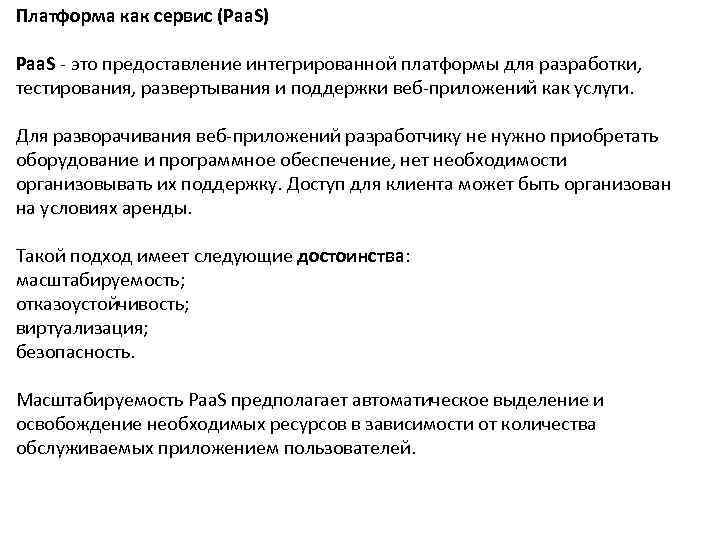 Платформа как сервис (PaaS)

PaaS - это предоставление интегрированной платформы для разработки, тестирования, развертывания и поддержки веб-приложений как услуги.

Для разворачивания веб-приложений разработчику не нужно приобретать оборудование и программное обеспечение, нет необходимости организовывать их поддержку. Доступ для клиента может быть организован на условиях аренды.

Такой подход имеет следующие достоинства:
масштабируемость;
отказоустойчивость;
виртуализация;
безопасность.

Масштабируемость PaaS предполагает автоматическое выделение и освобождение необходимых ресурсов в зависимости от количества обслуживаемых приложением пользователей.